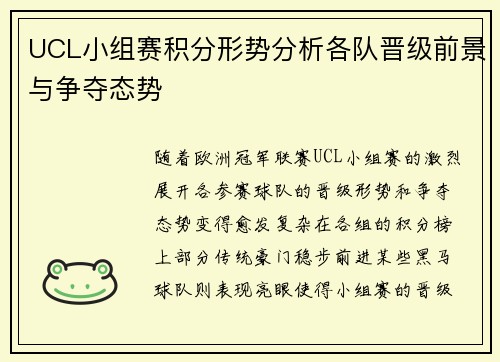 UCL小组赛积分形势分析各队晋级前景与争夺态势

随着欧洲冠军联赛UCL小组赛的激烈展开各参赛球队的晋级形势和争夺态势变得愈发复杂在各组的积分榜上部分传统豪门稳步前进某些黑马球队则表现亮眼使得小组赛的晋级